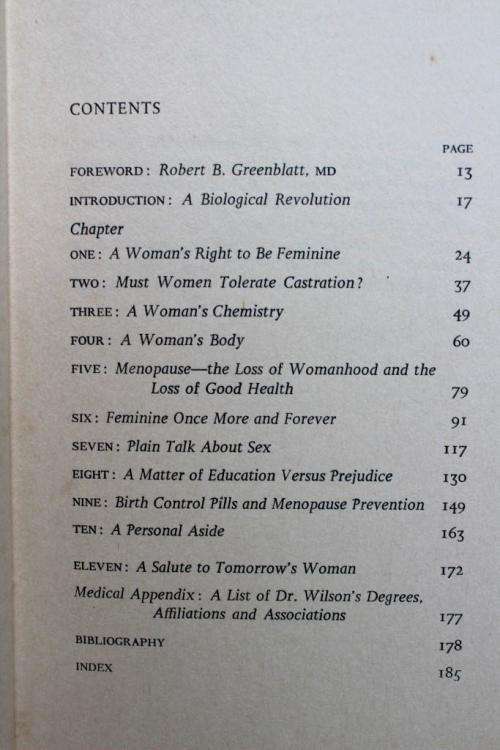 CONTENTS

PAGE

FOREWORD: Robert B. Greenblatt, MD 13

INTRODUCTION: A Biological Revolution 17

Chapter

ONE: A Woman's Right to Be Feminine 24

TWO: Must Women Tolerate Castration? 37

THREE: A Woman's Chemistry 49

FOUR: A Woman's Body 60

FIVE: Menopause—the Loss of Womanhood and the Loss of Good Health 79

SIX: Feminine Once More and Forever 91

SEVEN: Plain Talk About Sex 117

EIGHT: A Matter of Education Versus Prejudice 130

NINE: Birth Control Pills and Menopause Prevention 149

TEN: A Personal Aside 163

ELEVEN: A Salute to Tomorrow's Woman 172

Medical Appendix: A List of Dr. Wilson's Degrees, Affiliations and Associations 177

BIBLIOGRAPHY 178

INDEX 185